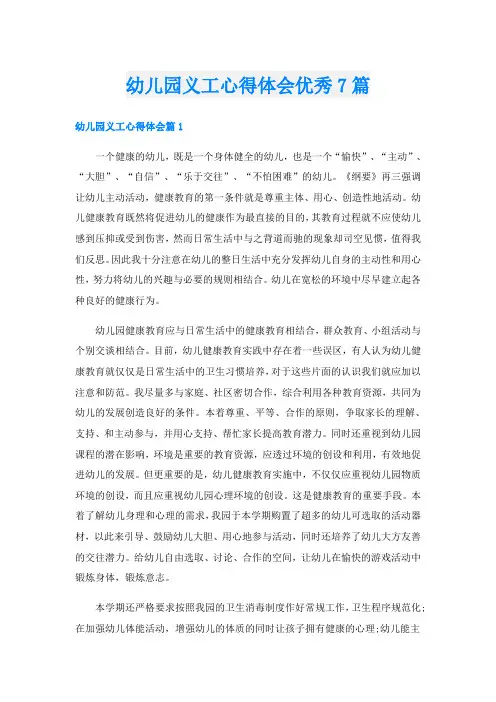 幼儿园义工心得体会优秀7篇

幼儿园义工心得体会篇1

一个健康的幼儿，既是一个身体健全的幼儿，也是一个“愉快”、“主动”、“大胆”、“自信”、“乐于交往”、“不怕困难”的幼儿。《纲要》再三强调让幼儿主动活动，健康教育的第一条件就是尊重主体、用心、创造性地活动。幼儿健康教育既然将促进幼儿的健康作为最直接的目的，其教育过程就不应使幼儿感到压抑或受到伤害，然而日常生活中与之背道而驰的现象却司空见惯，值得我们反思。因此我十分注意在幼儿的整日生活中充分发挥幼儿自身的主动性和用心性，努力将幼儿的兴趣与必要的规则相结合。幼儿在宽松的环境中尽早建立起各种良好的健康行为。

幼儿园健康教育应与日常生活中的健康教育相结合，群众教育、小组活动与个别交谈相结合。目前，幼儿健康教育实践中存在着一些误区，有人认为幼儿健康教育就仅仅是日常生活中的卫生习惯培养，对于这些片面的认识我们就应加以注意和防范。我尽量多与家庭、社区密切合作，综合利用各种教育资源，共同为幼儿的发展创造良好的条件。本着尊重、平等、合作的原则，争取家长的理解、支持、和主动参与，并用心支持、帮忙家长提高教育潜力。同时还重视到幼儿园课程的潜在影响，环境是重要的教育资源，应透过环境的创设和利用，有效地促进幼儿的发展。但更重要的是，幼儿健康教育实施中，不仅仅应重视幼儿园物质环境的创设，而且应重视幼儿园心理环境的创设。这是健康教育的重要手段。本着了解幼儿身理和心理的需求，我园于本学期购置了超多的幼儿可选取的活动器材，以此来引导、鼓励幼儿大胆、用心地参与活动，同时还培养了幼儿大方友善的交往潜力。给幼儿自由选取、讨论、合作的空间，让幼儿在愉快的游戏活动中锻炼身体，锻炼意志。

本学期还严格要求按照我园的卫生消毒制度作好常规工作，卫生程序规范化；在加强幼儿体能活动，增强幼儿的体质的同时让孩子拥有健康的心理；幼儿能主